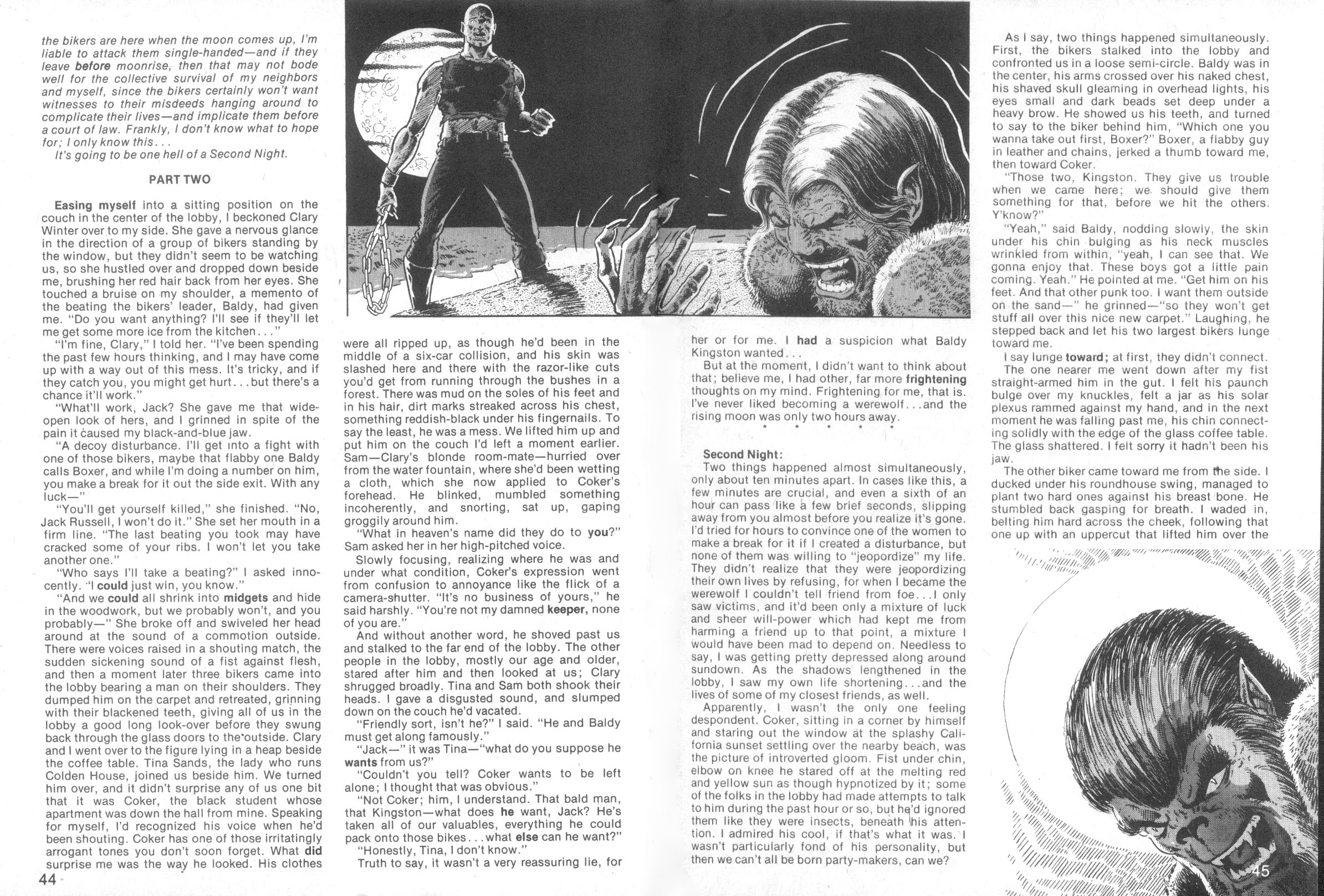 the bikers are here when the moon comes up, I'm liable to attack them single-handed—and if they leave before moonrise, then that may not bode well for the collective survival of my neighbors and myself, since the bikers certainly won't want witnesses to their misdeeds hanging around to complicate their lives—and implicate them before a court of law. Frankly, I don't know what to hope for; I only know this...

It's going to be one hell of a Second Night.

PART TWO

Easing myself into a sitting position on the couch in the center of the lobby, I beckoned Clary Winter over to my side. She gave a nervous glance in the direction of a group of bikers standing by the window, but they didn't seem to be watching us, so she hustled over and dropped down beside me, brushing her red hair back from her eyes. She touched a bruise on my shoulder, a memento of the beating the bikers' leader, Baldy, had given me. "Do you want anything? I'll see if they'll let me get some more ice from the kitchen..."

"I'm fine, Clary," I told her. "I've been spending the past few hours thinking, and I may have come up with a way out of this mess. It's tricky, and if they catch you, you might get hurt...but there's a chance it'll work."

"What'll work, Jack? She gave me that wide-open look of hers, and I grinned in spite of the pain it caused my black-and-blue jaw.

"A decoy disturbance. I'll get into a fight with one of those bikers, maybe that flabby one Baldy calls Boxer, and while I'm doing a number on him, you make a break for it out the side exit. With any luck—"

"You'll get yourself killed," she finished. "No, Jack Russell, I won't do it." She set her mouth in a firm line. "The last beating you took may have cracked some of your ribs. I won't let you take another one."

"Who says I'll take a beating?" I asked innocently. "I could just win, you know."

"And we could all shrink into midgets and hide in the woodwork, but we probably won't, and you probably—" She broke off and swiveled her head around at the sound of a commotion outside. There were voices raised in a shouting match, the sudden sickening sound of a fist against flesh, and then a moment later three bikers came into the lobby bearing a man on their shoulders. They dumped him on the carpet and retreated, grinning with their blackened teeth, giving all of us in the lobby a good long look-over before they swung back through the glass doors to the outside. Clary and I went over to the figure lying in a heap beside the coffee table. Tina Sands, the lady who runs Colden House, joined us beside him. We turned him over, and it didn't surprise any of us one bit that it was Coker, the black student whose apartment was down the hall from mine. Speaking for myself, I'd recognized his voice when he'd been shouting. Coker has one of those irritatingly arrogant tones you don't soon forget. What did surprise me was the way he looked. His clothes were all ripped up, as though he'd been in the middle of a six-car collision, and his skin was slashed here and there with the razor-like cuts you'd get from running through the bushes in a forest. There was mud on the soles of his feet and in his hair, dirt marks streaked across his chest, something reddish-black under his fingernails. To say the least, he was a mess. We lifted him up and put him on the couch I'd left a moment earlier. Sam—Clary's blonde room-mate—hurried over from the water fountain, where she'd been wetting a cloth, which she now applied to Coker's forehead. He blinked, mumbled something incoherently, and snorting, sat up, gaping groggily around him.

"What in heaven's name did they do to you?" Sam asked her in her high-pitched voice.

Slowly focusing, realizing where he was and under what condition, Coker's expression went from confusion to annoyance like the flick of a camera-shutter. "It's no business of yours," he said harshly. "You're not my damned keeper, none of you are."

And without another word, he shoved past us and stalked to the far end of the lobby. The other people in the lobby, mostly our age and older, stared after him and then looked at us; Clary shrugged broadly. Tina and Sam both shook their heads. I gave a disgusted sound, and slumped down on the couch he'd vacated.

"Friendly sort, isn't he?" I said. "He and Baldy must get along famously."

"Jack—" it was Tina—"what do you suppose he wants from us?"

"Couldn't you tell? Coker wants to be left alone; I thought that was obvious."

"Not Coker; him, I understand. That bald man, that Kingston—what does he want, Jack? He's taken all of our valuables, everything he could pack onto those bikes...what else can he want?"

"Honestly, Tina, I don't know."

Truth to say, it wasn't a very reassuring lie, for her or for me. I had a suspicion what Baldy Kingston wanted...

But at the moment, I didn't want to think about that; believe me, I had other, far more frightening thoughts on my mind. Frightening for me, that is. I've never liked becoming a werewolf...and the rising moon was only two hours away.

* * * * *

Second Night:

Two things happened almost simultaneously, only about ten minutes apart. In cases like this, a few minutes are crucial, and even a sixth of an hour can pass like a few brief seconds, slipping away from you almost before you realize it's gone. I'd tried for hours to convince one of the women to make a break for it if I created a disturbance, but none of them was willing to "jeopordize" my life. They didn't realize that they were jeopordizing their own lives by refusing, for when I became the werewolf I couldn't tell friend from foe...I only saw victims, and it'd been only a mixture of luck and sheer will-power which had kept me from harming a friend up to that point, a mixture I would have been mad to depend on. Needless to say, I was getting pretty depressed along around sundown. As the shadows lengthened in the lobby, I saw my own life shortening...and the lives of some of my closest friends, as well.

Apparently, I wasn't the only one feeling despondent. Coker, sitting in a corner by himself and staring out the window at the splashy California sunset settling over the nearby beach, was the picture of introverted gloom. Fist under chin, elbow on knee he stared off at the melting red and yellow sun as though hypnotized by it; some of the folks in the lobby had made attempts to talk to him during the past hour or so, but he'd ignored them like they were insects, beneath his attention. I admired his cool, if that's what it was. I wasn't particularly fond of his personality, but then we can't all be born party-makers, can we?

As I say, two things happened simultaneously. First, the bikers stalked into the lobby and confronted us in a loose semi-circle. Baldy was in the center, his arms crossed over his naked chest, his shaved skull gleaming in overhead lights, his eyes small and dark beads set deep under a heavy brow. He showed us his teeth, and turned to say to the biker behind him, "Which one you wanna take out first, Boxer?" Boxer, a flabby guy in leather and chains, jerked a thumb toward me, then toward Coker.

"Those two, Kingston. They give us trouble when we came here; we should give them something for that, before we hit the others. Y'know?"

"Yeah," said Baldy, nodding slowly, the skin under his chin bulging as his neck muscles wrinkled from within, "yeah, I can see that. We gonna enjoy that. These boys got a little pain coming. Yeah." He pointed at me. "Get him on his feet. And that other punk too. I want them outside on the sand—" he grinned—"so they won't get stuff all over this nice new carpet." Laughing, he stepped back and let his two largest bikers lunge toward me.

I say lunge toward; at first, they didn't connect. The one nearer me went down after my fist straight-armed him in the gut. I felt his paunch bulge over my knuckles, felt a jar as his solar plexus rammed against my hand, and in the next moment he was falling past me, his chin connecting solidly with the edge of the glass coffee table. The glass shattered. I felt sorry it hadn't been his jaw.

The other biker came toward me from the side. I ducked under his roundhouse swing, managed to plant two hard ones against his breast bone. He stumbled back gasping for breath. I waded in, belting him hard across the cheek, following that one up with an uppercut that lifted him over the

44

45